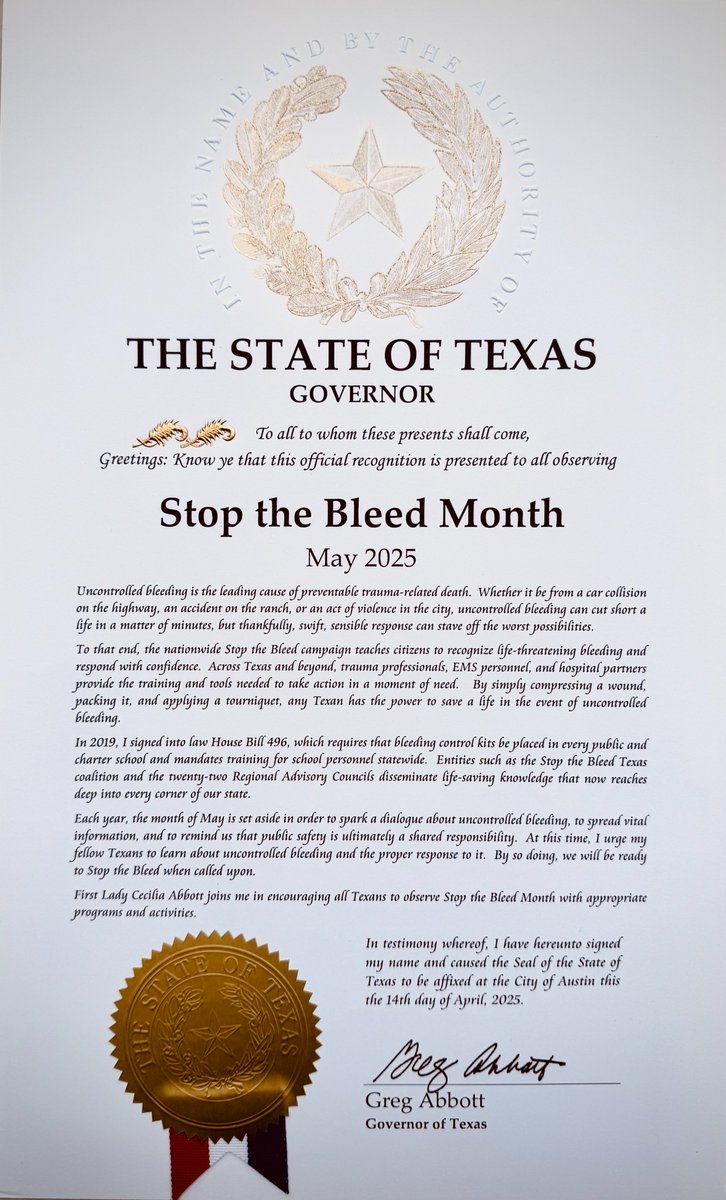 IN THE NAME AND BY THE AUTHORITY OF

THE STATE OF TEXAS
GOVERNOR

To all to whom these presents shall come,
Greetings: Know ye that this official recognition is presented to all observing

Stop the Bleed Month
May 2025

Uncontrolled bleeding is the leading cause of preventable trauma-related death. Whether it be from a car collision on the highway, an accident on the ranch, or an act of violence in the city, uncontrolled bleeding can cut short a life in a matter of minutes, but thankfully, swift, sensible response can stave off the worst possibilities.

To that end, the nationwide Stop the Bleed campaign teaches citizens to recognize life-threatening bleeding and respond with confidence. Across Texas and beyond, trauma professionals, EMS personnel, and hospital partners provide the training and tools needed to take action in a moment of need. By simply compressing a wound, packing it, and applying a tourniquet, any Texan has the power to save a life in the event of uncontrolled bleeding.

In 2019, I signed into law House Bill 496, which requires that bleeding control kits be placed in every public and charter school and mandates training for school personnel statewide. Entities such as the Stop the Bleed Texas coalition and the twenty-two Regional Advisory Councils disseminate life-saving knowledge that now reaches deep into every corner of our state.

Each year, the month of May is set aside in order to spark a dialogue about uncontrolled bleeding, to spread vital information, and to remind us that public safety is ultimately a shared responsibility. At this time, I urge my fellow Texans to learn about uncontrolled bleeding and the proper response to it. By so doing, we will be ready to Stop the Bleed when called upon.

First Lady Cecilia Abbott joins me in encouraging all Texans to observe Stop the Bleed Month with appropriate programs and activities.

In testimony whereof, I have hereunto signed my name and caused the Seal of the State of Texas to be affixed at the City of Austin this the 14th day of April, 2025.

THE STATE OF TEXAS

Greg Abbott
Greg Abbott
Governor of Texas